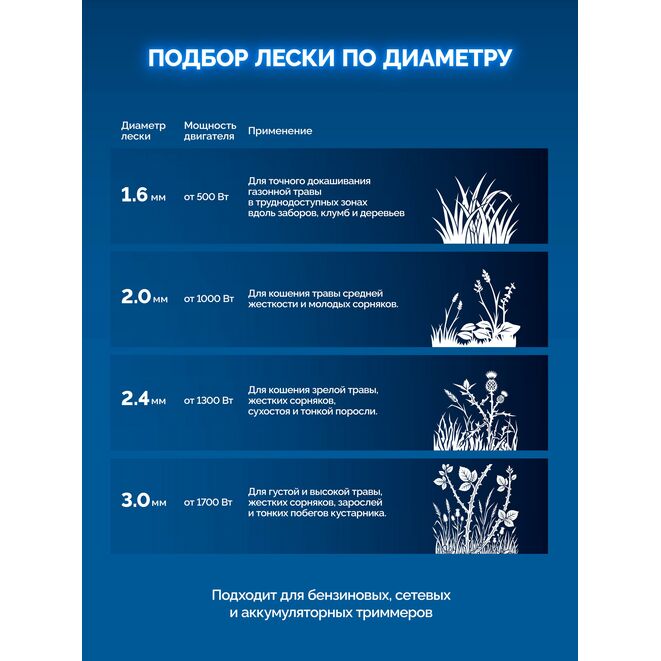 ПОДБОР ЛЕСКИ ПО ДИАМЕТРУ

| Диаметр лески | Мощность двигателя | Применение |
|---|---|---|
| 1.6 мм | от 500 Вт | Для точного докашивания газонной травы в труднодоступных зонах вдоль заборов, клумб и деревьев |
| 2.0 мм | от 1000 Вт | Для кошения травы средней жесткости и молодых сорняков. |
| 2.4 мм | от 1300 Вт | Для кошения зрелой травы, жестких сорняков, сухостоя и тонкой поросли. |
| 3.0 мм | от 1700 Вт | Для густой и высокой травы, жестких сорняков, зарослей и тонких побегов кустарника. |

Подходит для бензиновых, сетевых и аккумуляторных триммеров